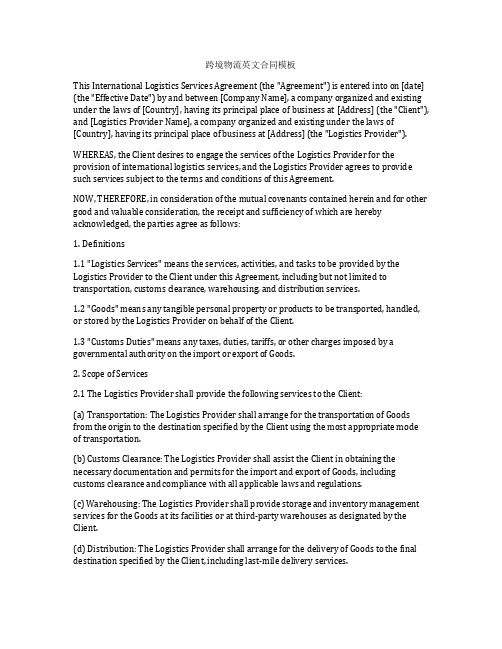 跨境物流英文合同模板

This International Logistics Services Agreement (the "Agreement") is entered into on [date] (the "Effective Date") by and between [Company Name], a company organized and existing under the laws of [Country], having its principal place of business at [Address] (the "Client"), and [Logistics Provider Name], a company organized and existing under the laws of [Country], having its principal place of business at [Address] (the "Logistics Provider").

WHEREAS, the Client desires to engage the services of the Logistics Provider for the provision of international logistics services, and the Logistics Provider agrees to provide such services subject to the terms and conditions of this Agreement.

NOW, THEREFORE, in consideration of the mutual covenants contained herein and for other good and valuable consideration, the receipt and sufficiency of which are hereby acknowledged, the parties agree as follows:

1. Definitions

1.1 "Logistics Services" means the services, activities, and tasks to be provided by the Logistics Provider to the Client under this Agreement, including but not limited to transportation, customs clearance, warehousing, and distribution services.

1.2 "Goods" means any tangible personal property or products to be transported, handled, or stored by the Logistics Provider on behalf of the Client.

1.3 "Customs Duties" means any taxes, duties, tariffs, or other charges imposed by a governmental authority on the import or export of Goods.

2. Scope of Services

2.1 The Logistics Provider shall provide the following services to the Client:

(a) Transportation: The Logistics Provider shall arrange for the transportation of Goods from the origin to the destination specified by the Client using the most appropriate mode of transportation.

(b) Customs Clearance: The Logistics Provider shall assist the Client in obtaining the necessary documentation and permits for the import and export of Goods, including customs clearance and compliance with all applicable laws and regulations.

(c) Warehousing: The Logistics Provider shall provide storage and inventory management services for the Goods at its facilities or at third-party warehouses as designated by the Client.

(d) Distribution: The Logistics Provider shall arrange for the delivery of Goods to the final destination specified by the Client, including last-mile delivery services.